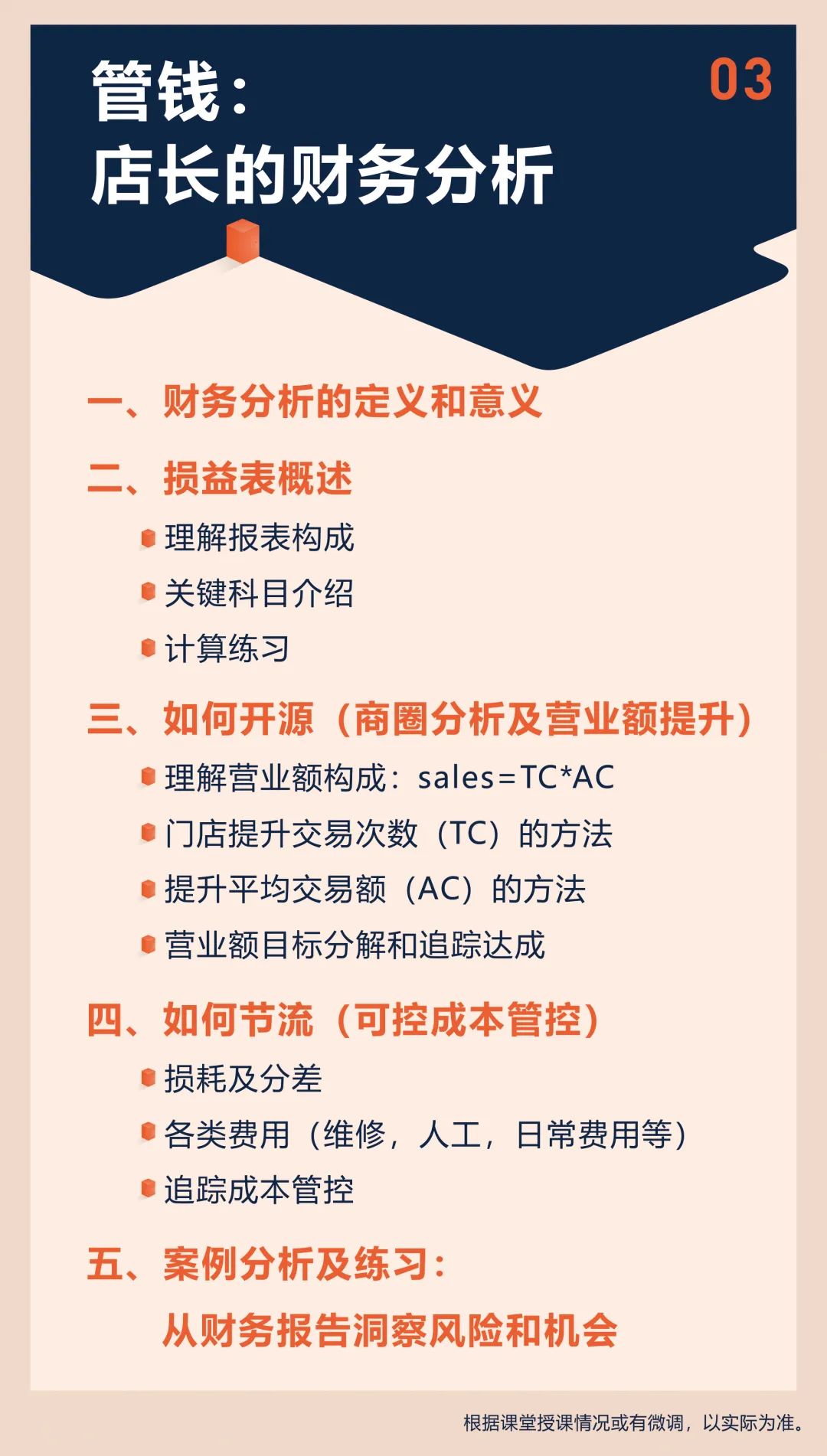 管钱：
店长的财务分析

03

一、财务分析的定义和意义

二、损益表概述

理解报表构成

关键科目介绍

计算练习

三、如何开源（商圈分析及营业额提升）

理解营业额构成：sales=TC*AC

门店提升交易次数（TC）的方法

提升平均交易额（AC）的方法

营业额目标分解和追踪达成

四、如何节流（可控成本管控）

损耗及分差

各类费用（维修，人工，日常费用等）

追踪成本管控

五、案例分析及练习：
从财务报告洞察风险和机会

根据课堂授课情况或有微调，以实际为准。